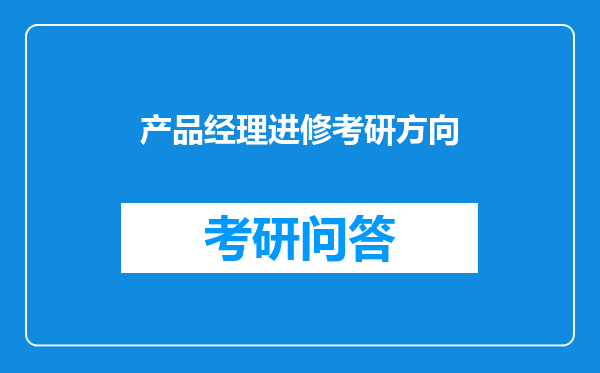 产品经理进修考研方向

考研问答